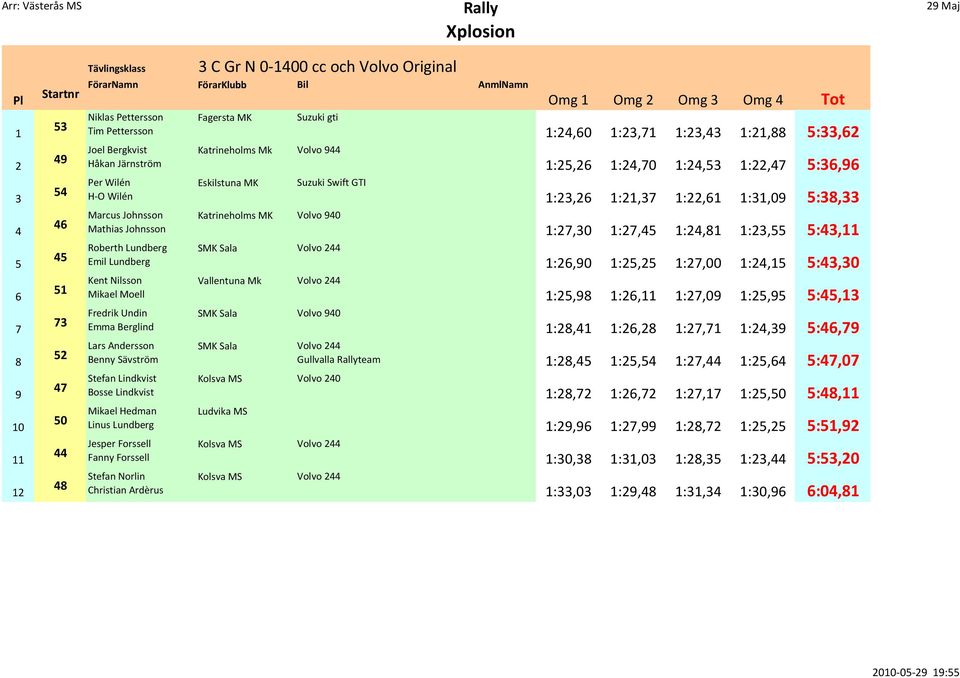 Arr: Västerås MS

Rally
Xplosion

29 Maj

Tävlingsklass 3 C Gr N 0-1400 cc och Volvo Original

| Pl | Startnr | FörarNamn | FörarKlubb | Bil | AnmlNamn | Omg 1 | Omg 2 | Omg 3 | Omg 4 | Tot |
|---|---|---|---|---|---|---|---|---|---|---|
| 1 | 53 | Niklas Pettersson Tim Pettersson | Fagersta MK | Suzuki gti | | 1:24,60 | 1:23,71 | 1:23,43 | 1:21,88 | 5:33,62 |
| 2 | 49 | Joel Bergkvist Håkan Järnström | Katrineholms Mk | Volvo 944 | | 1:25,26 | 1:24,70 | 1:24,53 | 1:22,47 | 5:36,96 |
| 3 | 54 | Per Wilén H-O Wilén | Eskilstuna MK | Suzuki Swift GTI | | 1:23,26 | 1:21,37 | 1:22,61 | 1:31,09 | 5:38,33 |
| 4 | 46 | Marcus Johnsson Mathias Johnsson | Katrineholms MK | Volvo 940 | | 1:27,30 | 1:27,45 | 1:24,81 | 1:23,55 | 5:43,11 |
| 5 | 45 | Roberth Lundberg Emil Lundberg | SMK Sala | Volvo 244 | | 1:26,90 | 1:25,25 | 1:27,00 | 1:24,15 | 5:43,30 |
| 6 | 51 | Kent Nilsson Mikael Moell | Vallentuna Mk | Volvo 244 | | 1:25,98 | 1:26,11 | 1:27,09 | 1:25,95 | 5:45,13 |
| 7 | 73 | Fredrik Undin Emma Berglind | SMK Sala | Volvo 940 | | 1:28,41 | 1:26,28 | 1:27,71 | 1:24,39 | 5:46,79 |
| 8 | 52 | Lars Andersson Benny Sävström | SMK Sala | Volvo 244 Gullvalla Rallyteam | | 1:28,45 | 1:25,54 | 1:27,44 | 1:25,64 | 5:47,07 |
| 9 | 47 | Stefan Lindkvist Bosse Lindkvist | Kolsva MS | Volvo 240 | | 1:28,72 | 1:26,72 | 1:27,17 | 1:25,50 | 5:48,11 |
| 10 | 50 | Mikael Hedman Linus Lundberg | Ludvika MS | | | 1:29,96 | 1:27,99 | 1:28,72 | 1:25,25 | 5:51,92 |
| 11 | 44 | Jesper Forssell Fanny Forssell | Kolsva MS | Volvo 244 | | 1:30,38 | 1:31,03 | 1:28,35 | 1:23,44 | 5:53,20 |
| 12 | 48 | Stefan Norlin Christian Ardèrus | Kolsva MS | Volvo 244 | | 1:33,03 | 1:29,48 | 1:31,34 | 1:30,96 | 6:04,81 |

2010-05-29 19:55